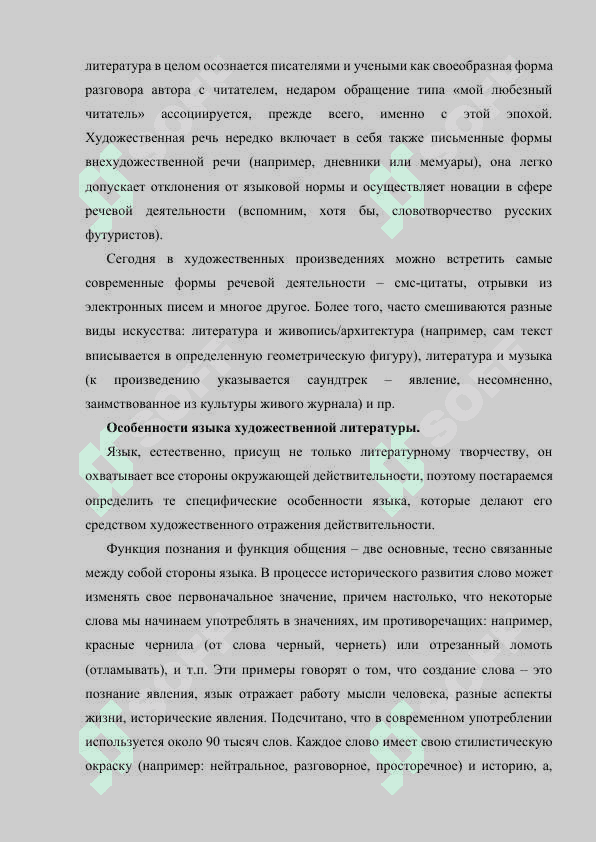 литература в целом осознается писателями и учеными как своеобразная форма разговора автора с читателем, недаром обращение типа «мой любезный читатель» ассоциируется, прежде всего, именно с этой эпохой. Художественная речь нередко включает в себя также письменные формы внехудожественной речи (например, дневники или мемуары), она легко допускает отклонения от языковой нормы и осуществляет новации в сфере речевой деятельности (вспомним, хотя бы, словотворчество русских футуристов).

Сегодня в художественных произведениях можно встретить самые современные формы речевой деятельности – смс-цитаты, отрывки из электронных писем и многое другое. Более того, часто смешиваются разные виды искусства: литература и живопись/архитектура (например, сам текст вписывается в определенную геометрическую фигуру), литература и музыка (к произведению указывается саундтрек – явление, несомненно, заимствованное из культуры живого журнала) и пр.

Особенности языка художественной литературы.

Язык, естественно, присущ не только литературному творчеству, он охватывает все стороны окружающей действительности, поэтому постараемся определить те специфические особенности языка, которые делают его средством художественного отражения действительности.

Функция познания и функция общения – две основные, тесно связанные между собой стороны языка. В процессе исторического развития слово может изменять свое первоначальное значение, причем настолько, что некоторые слова мы начинаем употреблять в значениях, им противоречащих: например, красные чернила (от слова черный, чернеть) или отрезанный ломоть (отламывать), и т.п. Эти примеры говорят о том, что создание слова – это познание явления, язык отражает работу мысли человека, разные аспекты жизни, исторические явления. Подсчитано, что в современном употреблении используется около 90 тысяч слов. Каждое слово имеет свою стилистическую окраску (например: нейтральное, разговорное, просторечное) и историю, а,